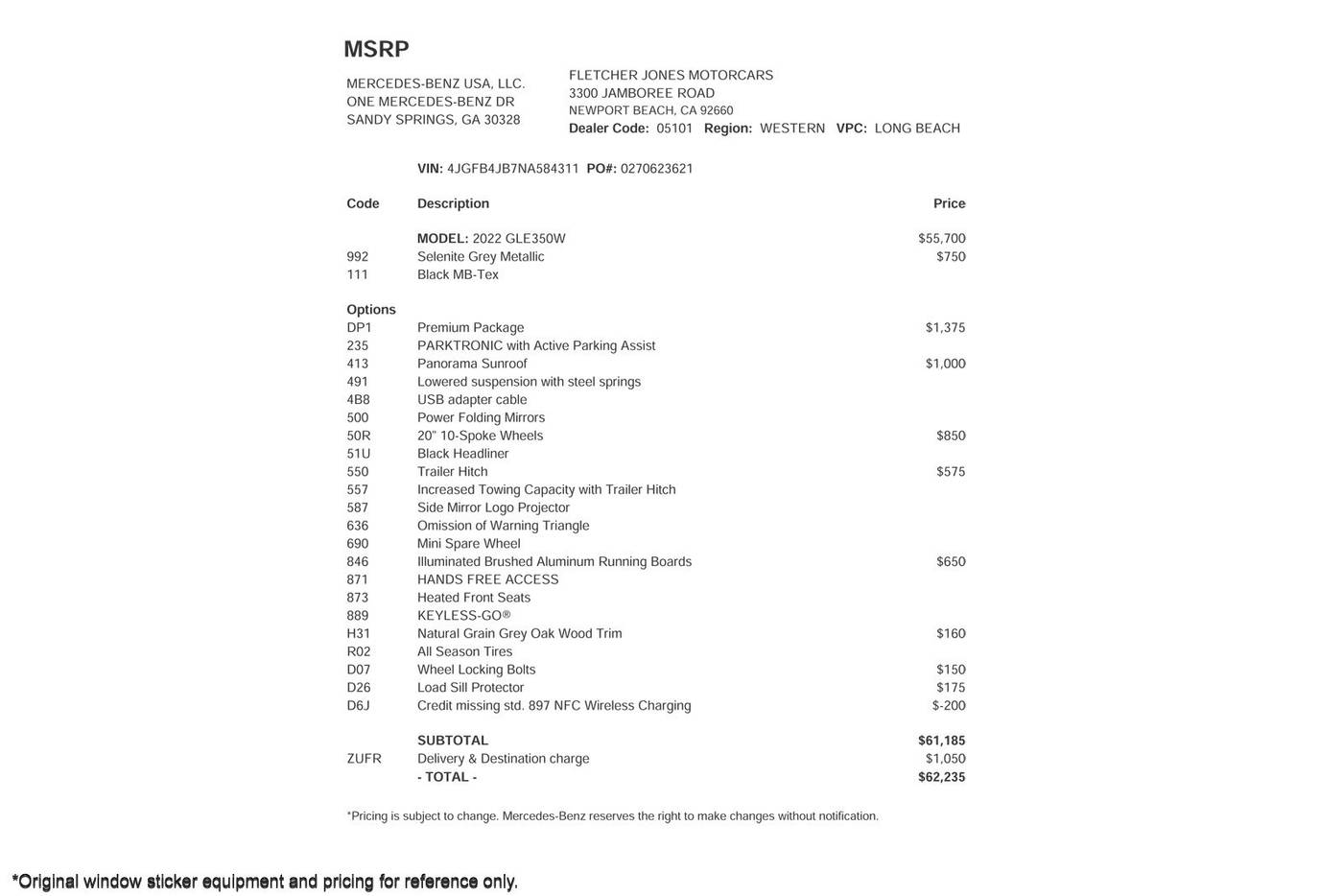 MSRP

MERCEDES-BENZ USA, LLC.
ONE MERCEDES-BENZ DR
SANDY SPRINGS, GA 30328

FLETCHER JONES MOTORCARS
3300 JAMBOREE ROAD
NEWPORT BEACH, CA 92660
Dealer Code: 05101 Region: WESTERN VPC: LONG BEACH

VIN: 4JGFB4JB7NA584311 PO#: 0270623621

| Code | Description | Price |
|---|---|---|
| | MODEL: 2022 GLE350W | $55,700 |
| 992 | Selenite Grey Metallic | $750 |
| 111 | Black MB-Tex | |
| Options | | |
| DP1 | Premium Package | $1,375 |
| 235 | PARKTRONIC with Active Parking Assist | |
| 413 | Panorama Sunroof | $1,000 |
| 491 | Lowered suspension with steel springs | |
| 4B8 | USB adapter cable | |
| 500 | Power Folding Mirrors | |
| 50R | 20" 10-Spoke Wheels | $850 |
| 51U | Black Headliner | |
| 550 | Trailer Hitch | $575 |
| 557 | Increased Towing Capacity with Trailer Hitch | |
| 587 | Side Mirror Logo Projector | |
| 636 | Omission of Warning Triangle | |
| 690 | Mini Spare Wheel | |
| 846 | Illuminated Brushed Aluminum Running Boards | $650 |
| 871 | HANDS FREE ACCESS | |
| 873 | Heated Front Seats | |
| 889 | KEYLESS-GO® | |
| H31 | Natural Grain Grey Oak Wood Trim | $160 |
| R02 | All Season Tires | |
| D07 | Wheel Locking Bolts | $150 |
| D26 | Load Sill Protector | $175 |
| D6J | Credit missing std. 897 NFC Wireless Charging | $-200 |
| | SUBTOTAL | $61,185 |
| ZUFR | Delivery & Destination charge | $1,050 |
| | - TOTAL - | $62,235 |

*Pricing is subject to change. Mercedes-Benz reserves the right to make changes without notification.

*Original window sticker equipment and pricing for reference only.